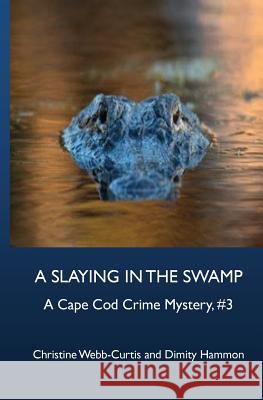 A SLAYING IN THE SWAMP

A Cape Cod Crime Mystery, #3

Christine Webb-Curtis and Dimity Hammon

Kraina Książek